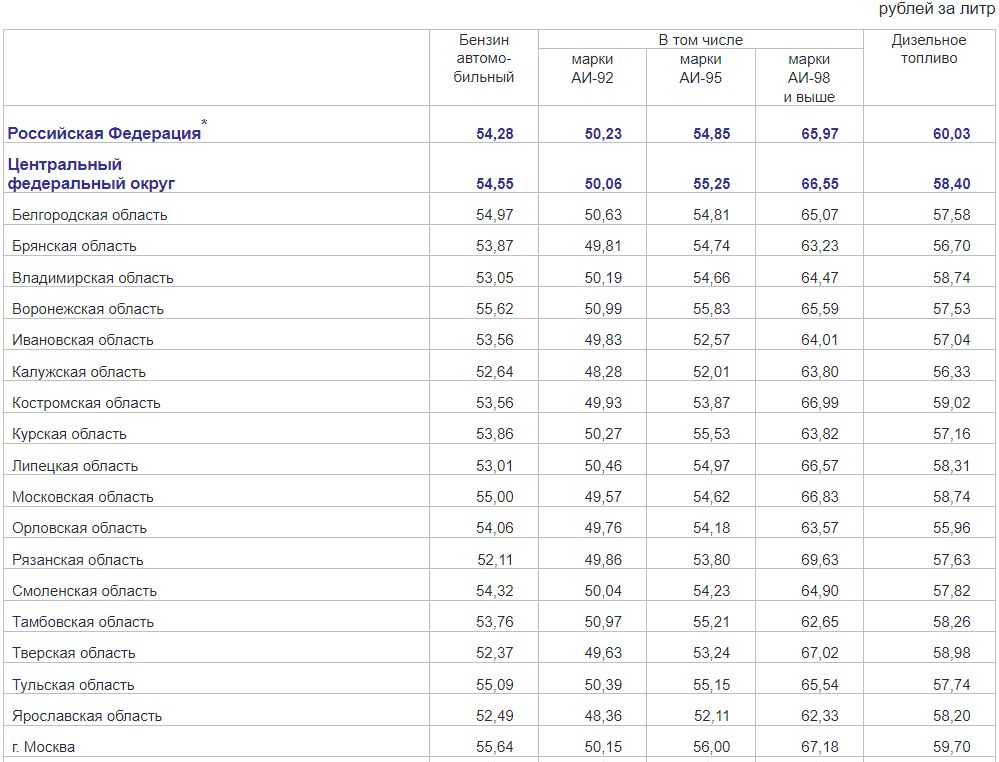 рублей за литр

|  | Бензин автомобильный | В том числе марки АИ-92 | В том числе марки АИ-95 | В том числе марки АИ-98 и выше | Дизельное топливо |
|---|---|---|---|---|---|
| Российская Федерация* | 54,28 | 50,23 | 54,85 | 65,97 | 60,03 |
| Центральный федеральный округ | 54,55 | 50,06 | 55,25 | 66,55 | 58,40 |
| Белгородская область | 54,97 | 50,63 | 54,81 | 65,07 | 57,58 |
| Брянская область | 53,87 | 49,81 | 54,74 | 63,23 | 56,70 |
| Владимирская область | 53,05 | 50,19 | 54,66 | 64,47 | 58,74 |
| Воронежская область | 55,62 | 50,99 | 55,83 | 65,59 | 57,53 |
| Ивановская область | 53,56 | 49,83 | 52,57 | 64,01 | 57,04 |
| Калужская область | 52,64 | 48,28 | 52,01 | 63,80 | 56,33 |
| Костромская область | 53,56 | 49,93 | 53,87 | 66,99 | 59,02 |
| Курская область | 53,86 | 50,27 | 55,53 | 63,82 | 57,16 |
| Липецкая область | 53,01 | 50,46 | 54,97 | 66,57 | 58,31 |
| Московская область | 55,00 | 49,57 | 54,62 | 66,83 | 58,74 |
| Орловская область | 54,06 | 49,76 | 54,18 | 63,57 | 55,96 |
| Рязанская область | 52,11 | 49,86 | 53,80 | 69,63 | 57,63 |
| Смоленская область | 54,32 | 50,04 | 54,23 | 64,90 | 57,82 |
| Тамбовская область | 53,76 | 50,97 | 55,21 | 62,65 | 58,26 |
| Тверская область | 52,37 | 49,63 | 53,24 | 67,02 | 58,98 |
| Тульская область | 55,09 | 50,39 | 55,15 | 65,54 | 57,74 |
| Ярославская область | 52,49 | 48,36 | 52,11 | 62,33 | 58,20 |
| г. Москва | 55,64 | 50,15 | 56,00 | 67,18 | 59,70 |